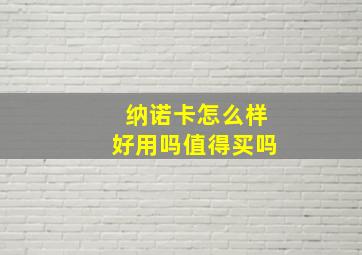 纳诺卡怎么样
好用吗值得买吗